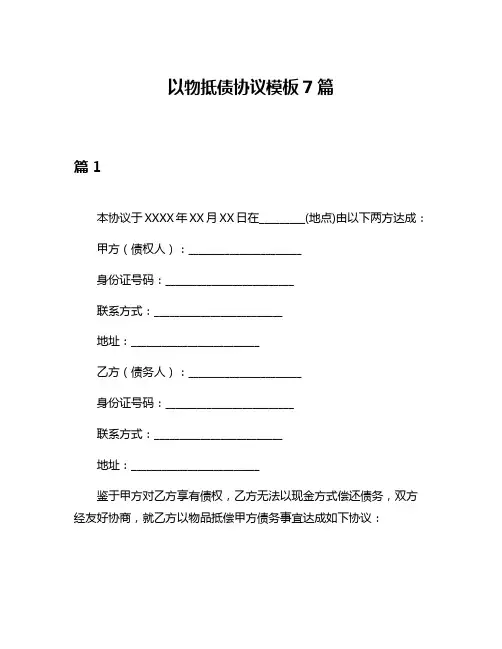 以物抵债协议模板 7 篇

篇 1

本协议于 XXXX 年 XX 月 XX 日在________(地点)由以下两方达成：

甲方（债权人）：____________________

身份证号码：_______________________

联系方式：_______________________

地址：_______________________

乙方（债务人）：____________________

身份证号码：_______________________

联系方式：_______________________

地址：_______________________

鉴于甲方对乙方享有债权，乙方无法以现金方式偿还债务，双方经友好协商，就乙方以物品抵偿甲方债务事宜达成如下协议：